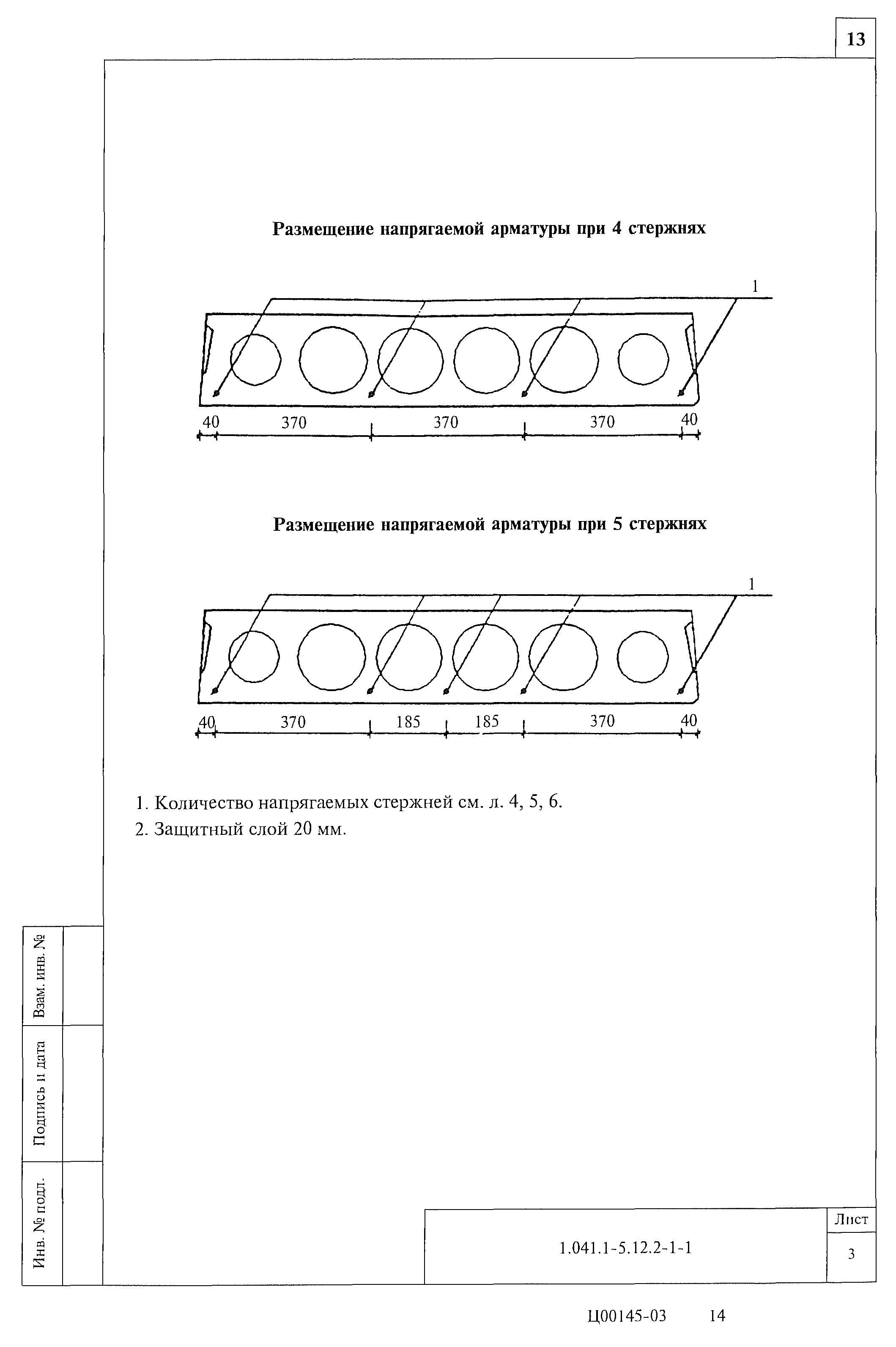 13

Размещение напрягаемой арматуры при 4 стержнях

1

40 370 370 370 40

Размещение напрягаемой арматуры при 5 стержнях

1

40 370 185 185 370 40

1. Количество напрягаемых стержней см. л. 4, 5, 6.
2. Защитный слой 20 мм.

Взам. инв. №

Подпись и дата

Инв. № подл.

1.041.1-5.12.2-1-1

Лист

3

Ц00145-03 14